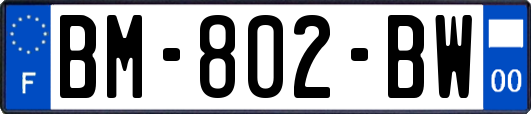 F
BM-802-BW
00